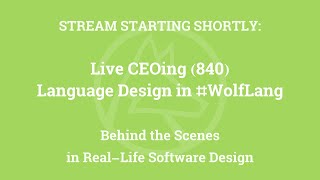 STREAM STARTING SHORTLY:

Live CEOing (840)
Language Design in #WolfLang

Behind the Scenes
in Real–Life Software Design